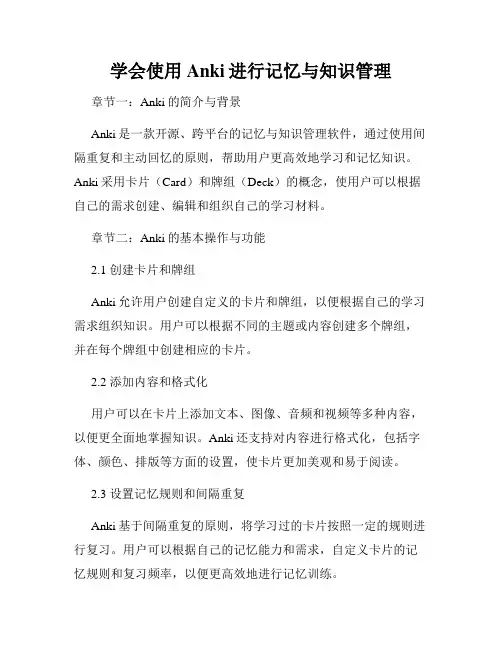 学会使用 Anki 进行记忆与知识管理

章节一：Anki 的简介与背景

Anki 是一款开源、跨平台的记忆与知识管理软件，通过使用间隔重复和主动回忆的原则，帮助用户更高效地学习和记忆知识。Anki 采用卡片（Card）和牌组（Deck）的概念，使用户可以根据自己的需求创建、编辑和组织自己的学习材料。

章节二：Anki 的基本操作与功能

2.1 创建卡片和牌组

Anki 允许用户创建自定义的卡片和牌组，以便根据自己的学习需求组织知识。用户可以根据不同的主题或内容创建多个牌组，并在每个牌组中创建相应的卡片。

2.2 添加内容和格式化

用户可以在卡片上添加文本、图像、音频和视频等多种内容，以便更全面地掌握知识。Anki 还支持对内容进行格式化，包括字体、颜色、排版等方面的设置，使卡片更加美观和易于阅读。

2.3 设置记忆规则和间隔重复

Anki 基于间隔重复的原则，将学习过的卡片按照一定的规则进行复习。用户可以根据自己的记忆能力和需求，自定义卡片的记忆规则和复习频率，以便更高效地进行记忆训练。